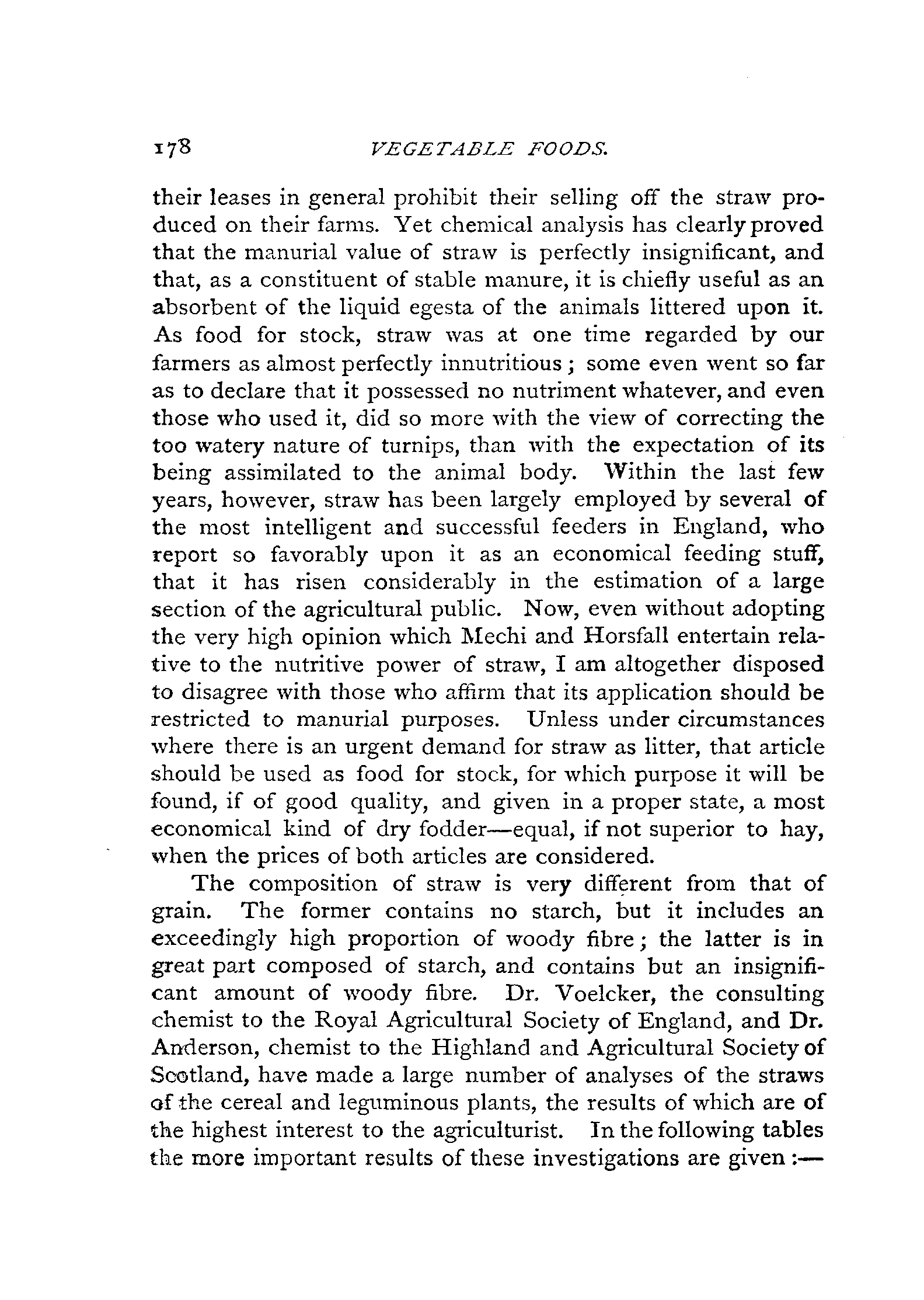 178 VEGETABLE FOODS.

their leases in general prohibit their selling off the straw produced on their farms. Yet chemical analysis has clearly proved that the manurial value of straw is perfectly insignificant, and that, as a constituent of stable manure, it is chiefly useful as an absorbent of the liquid egesta of the animals littered upon it. As food for stock, straw was at one time regarded by our farmers as almost perfectly innutritious; some even went so far as to declare that it possessed no nutriment whatever, and even those who used it, did so more with the view of correcting the too watery nature of turnips, than with the expectation of its being assimilated to the animal body. Within the last few years, however, straw has been largely employed by several of the most intelligent and successful feeders in England, who report so favorably upon it as an economical feeding stuff, that it has risen considerably in the estimation of a large section of the agricultural public. Now, even without adopting the very high opinion which Mechi and Horsfall entertain relative to the nutritive power of straw, I am altogether disposed to disagree with those who affirm that its application should be restricted to manurial purposes. Unless under circumstances where there is an urgent demand for straw as litter, that article should be used as food for stock, for which purpose it will be found, if of good quality, and given in a proper state, a most economical kind of dry fodder—equal, if not superior to hay, when the prices of both articles are considered.

The composition of straw is very different from that of grain. The former contains no starch, but it includes an exceedingly high proportion of woody fibre; the latter is in great part composed of starch, and contains but an insignificant amount of woody fibre. Dr. Voelcker, the consulting chemist to the Royal Agricultural Society of England, and Dr. Anderson, chemist to the Highland and Agricultural Society of Scotland, have made a large number of analyses of the straws of the cereal and leguminous plants, the results of which are of the highest interest to the agriculturist. In the following tables the more important results of these investigations are given:—